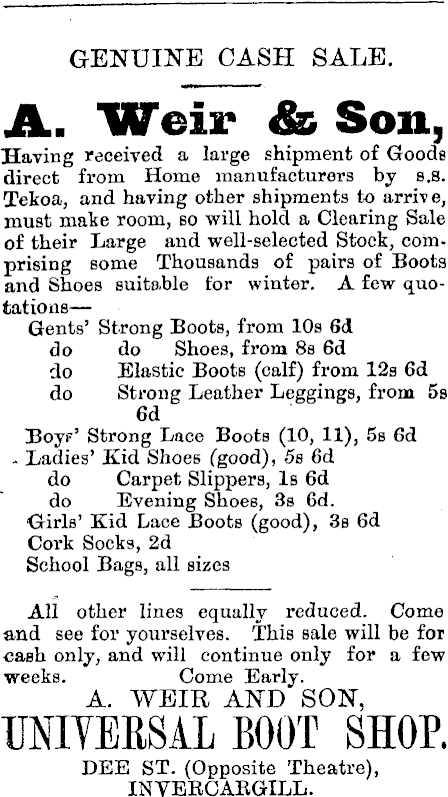 GENUINE CASH SALE.

A. Weir & Son,

Having received a large shipment of Goods direct from Home manufacturers by s.s. Tekoa, and having other shipments to arrive, must make room, so will hold a Clearing Sale of their Large and well-selected Stock, comprising some Thousands of pairs of Boots and Shoes suitable for winter. A few quotations—

Gents' Strong Boots, from 10s 6d
do do Shoes, from 8s 6d
do Elastic Boots (calf) from 12s 6d
do Strong Leather Leggings, from 5s 6d
Boys' Strong Lace Boots (10, 11), 5s 6d
Ladies' Kid Shoes (good), 5s 6d
do Carpet Slippers, 1s 6d
do Evening Shoes, 3s 6d.
Girls' Kid Lace Boots (good), 3s 6d
Cork Socks, 2d
School Bags, all sizes

All other lines equally reduced. Come and see for yourselves. This sale will be for cash only, and will continue only for a few weeks. Come Early.

A. WEIR AND SON,
UNIVERSAL BOOT SHOP.
DEE ST. (Opposite Theatre),
INVERCARGILL.